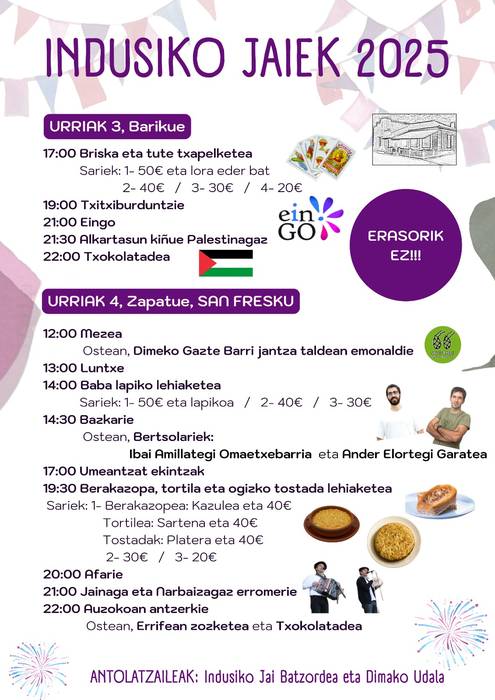 INDUSIKO JAIEK 2025

URRIAK 3, Barikue

17:00 Briska eta tute txapelketea
Sariek: 1- 50€ eta lora eder bat
2- 40€ / 3- 30€ / 4- 20€
19:00 Txitxiburduntzie
21:00 Eingo
21:30 Alkartasun kiñue Palestinagaz
22:00 Txokolatadea

einGO

ERASORIK EZ!!!

URRIAK 4, Zapatue, SAN FRESKU

12:00 Mezea
Ostean, Dimeko Gazte Barri jantza taldean emonaldie
13:00 Luntxe
14:00 Baba lapiko lehiaketea
Sariek: 1- 50€ eta lapikoa / 2- 40€ / 3- 30€
14:30 Bazkarie
Ostean, Bertsolariek:
Ibai Amillategi Omaetxebarria eta Ander Elortegi Garatea
17:00 Umeantzat ekintzak
19:30 Berakazopa, tortila eta ogizko tostada lehiaketea
Sariek: 1- Berakazopea: Kazulea eta 40€
Tortilea: Sartena eta 40€
Tostadak: Platera eta 40€
2- 30€ / 3- 20€
20:00 Afarie
21:00 Jainaga eta Narbaizagaz erromerie
22:00 Auzokoan antzerkie
Ostean, Errifean zozketea eta Txokolatadea

ANTOLATZAILEAK: Indusiko Jai Batzordea eta Dimako Udala